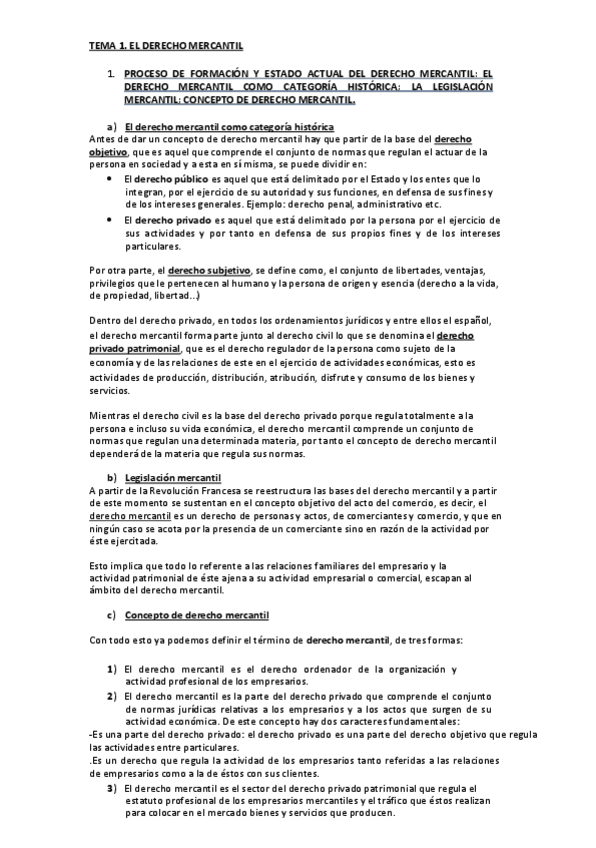 TEMA 1. EL DERECHO MERCANTIL

1. PROCESO DE FORMACIÓN Y ESTADO ACTUAL DEL DERECHO MERCANTIL: EL DERECHO MERCANTIL COMO CATEGORÍA HISTÓRICA: LA LEGISLACIÓN MERCANTIL: CONCEPTO DE DERECHO MERCANTIL.

a) El derecho mercantil como categoría histórica
Antes de dar un concepto de derecho mercantil hay que partir de la base del derecho objetivo, que es aquel que comprende el conjunto de normas que regulan el actuar de la persona en sociedad y a esta en sí misma, se puede dividir en:
• El derecho público es aquel que está delimitado por el Estado y los entes que lo integran, por el ejercicio de su autoridad y sus funciones, en defensa de sus fines y de los intereses generales. Ejemplo: derecho penal, administrativo etc.
• El derecho privado es aquel que está delimitado por la persona por el ejercicio de sus actividades y por tanto en defensa de sus propios fines y de los intereses particulares.

Por otra parte, el derecho subjetivo, se define como, el conjunto de libertades, ventajas, privilegios que le pertenecen al humano y la persona de origen y esencia (derecho a la vida, de propiedad, libertad...)

Dentro del derecho privado, en todos los ordenamientos jurídicos y entre ellos el español, el derecho mercantil forma parte junto al derecho civil lo que se denomina el derecho privado patrimonial, que es el derecho regulador de la persona como sujeto de la economía y de las relaciones de este en el ejercicio de actividades económicas, esto es actividades de producción, distribución, atribución, disfrute y consumo de los bienes y servicios.

Mientras el derecho civil es la base del derecho privado porque regula totalmente a la persona e incluso su vida económica, el derecho mercantil comprende un conjunto de normas que regulan una determinada materia, por tanto el concepto de derecho mercantil dependerá de la materia que regula sus normas.

b) Legislación mercantil
A partir de la Revolución Francesa se reestructura las bases del derecho mercantil y a partir de este momento se sustentan en el concepto objetivo del acto del comercio, es decir, el derecho mercantil es un derecho de personas y actos, de comerciantes y comercio, y que en ningún caso se acota por la presencia de un comerciante sino en razón de la actividad por éste ejercitada.

Esto implica que todo lo referente a las relaciones familiares del empresario y la actividad patrimonial de éste ajena a su actividad empresarial o comercial, escapan al ámbito del derecho mercantil.

c) Concepto de derecho mercantil

Con todo esto ya podemos definir el término de derecho mercantil, de tres formas:

1) El derecho mercantil es el derecho ordenador de la organización y actividad profesional de los empresarios.
2) El derecho mercantil es la parte del derecho privado que comprende el conjunto de normas jurídicas relativas a los empresarios y a los actos que surgen de su actividad económica. De este concepto hay dos caracteres fundamentales:
-Es una parte del derecho privado: el derecho privado es una parte del derecho objetivo que regula las actividades entre particulares.
.Es un derecho que regula la actividad de los empresarios tanto referidas a las relaciones de empresarios como a la de éstos con sus clientes.
3) El derecho mercantil es el sector del derecho privado patrimonial que regula el estatuto profesional de los empresarios mercantiles y el tráfico que éstos realizan para colocar en el mercado bienes y servicios que producen.